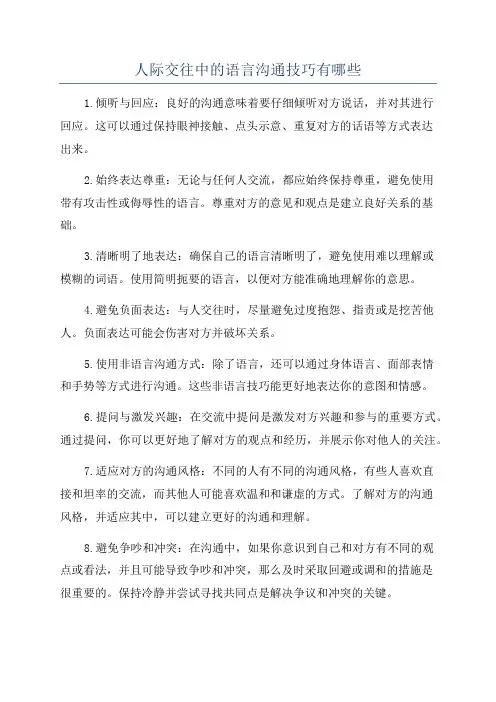 人际交往中的语言沟通技巧有哪些

1.倾听与回应：良好的沟通意味着要仔细倾听对方说话，并对其进行回应。这可以通过保持眼神接触、点头示意、重复对方的话语等方式表达出来。

2.始终表达尊重：无论与任何人交流，都应始终保持尊重，避免使用带有攻击性或侮辱性的语言。尊重对方的意见和观点是建立良好关系的基础。

3.清晰明了地表达：确保自己的语言清晰明了，避免使用难以理解或模糊的词语。使用简明扼要的语言，以便对方能准确地理解你的意思。

4.避免负面表达：与人交往时，尽量避免过度抱怨、指责或是挖苦他人。负面表达可能会伤害对方并破坏关系。

5.使用非语言沟通方式：除了语言，还可以通过身体语言、面部表情和手势等方式进行沟通。这些非语言技巧能更好地表达你的意图和情感。

6.提问与激发兴趣：在交流中提问是激发对方兴趣和参与的重要方式。通过提问，你可以更好地了解对方的观点和经历，并展示你对他人的关注。

7.适应对方的沟通风格：不同的人有不同的沟通风格，有些人喜欢直接和坦率的交流，而其他人可能喜欢温和和谦虚的方式。了解对方的沟通风格，并适应其中，可以建立更好的沟通和理解。

8.避免争吵和冲突：在沟通中，如果你意识到自己和对方有不同的观点或看法，并且可能导致争吵和冲突，那么及时采取回避或调和的措施是很重要的。保持冷静并尝试寻找共同点是解决争议和冲突的关键。